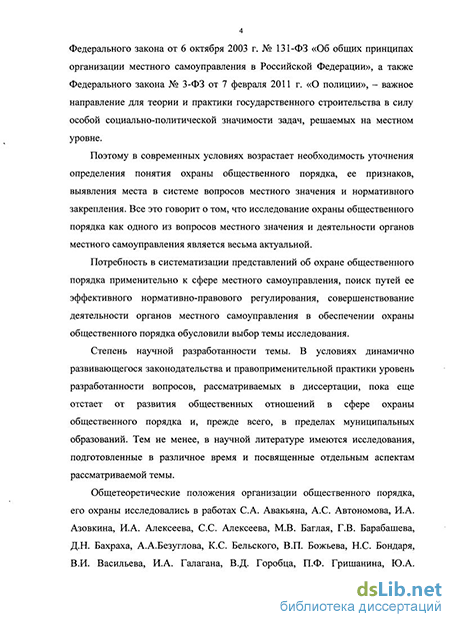 4

Федерального закона от 6 октября 2003 г. № 131-ФЗ «Об общих принципах организации местного самоуправления в Российской Федерации», а также Федерального закона № 3-ФЗ от 7 февраля 2011 г. «О полиции», – важное направление для теории и практики государственного строительства в силу особой социально-политической значимости задач, решаемых на местном уровне.

Поэтому в современных условиях возрастает необходимость уточнения определения понятия охраны общественного порядка, ее признаков, выявления места в системе вопросов местного значения и нормативного закрепления. Все это говорит о том, что исследование охраны общественного порядка как одного из вопросов местного значения и деятельности органов местного самоуправления является весьма актуальной.

Потребность в систематизации представлений об охране общественного порядка применительно к сфере местного самоуправления, поиск путей ее эффективного нормативно-правового регулирования, совершенствование деятельности органов местного самоуправления в обеспечении охраны общественного порядка обусловили выбор темы исследования.

Степень научной разработанности темы. В условиях динамично развивающегося законодательства и правоприменительной практики уровень разработанности вопросов, рассматриваемых в диссертации, пока еще отстает от развития общественных отношений в сфере охраны общественного порядка и, прежде всего, в пределах муниципальных образований. Тем не менее, в научной литературе имеются исследования, подготовленные в различное время и посвященные отдельным аспектам рассматриваемой темы.

Общетеоретические положения организации общественного порядка, его охраны исследовались в работах С.А. Авакьяна, А.С. Автономова, И.А. Азовкина, И.А. Алексеева, С.С. Алексеева, М.В. Баглая, Г.В. Барабашева, Д.Н. Бахраха, А.А.Безуглова, К.С. Бельского, В.П. Божьева, Н.С. Бондаря, В.И. Васильева, И.А. Галагана, В.Д. Горобца, П.Ф. Гришанина, Ю.А.

dsLib.net
библиотека диссертаций